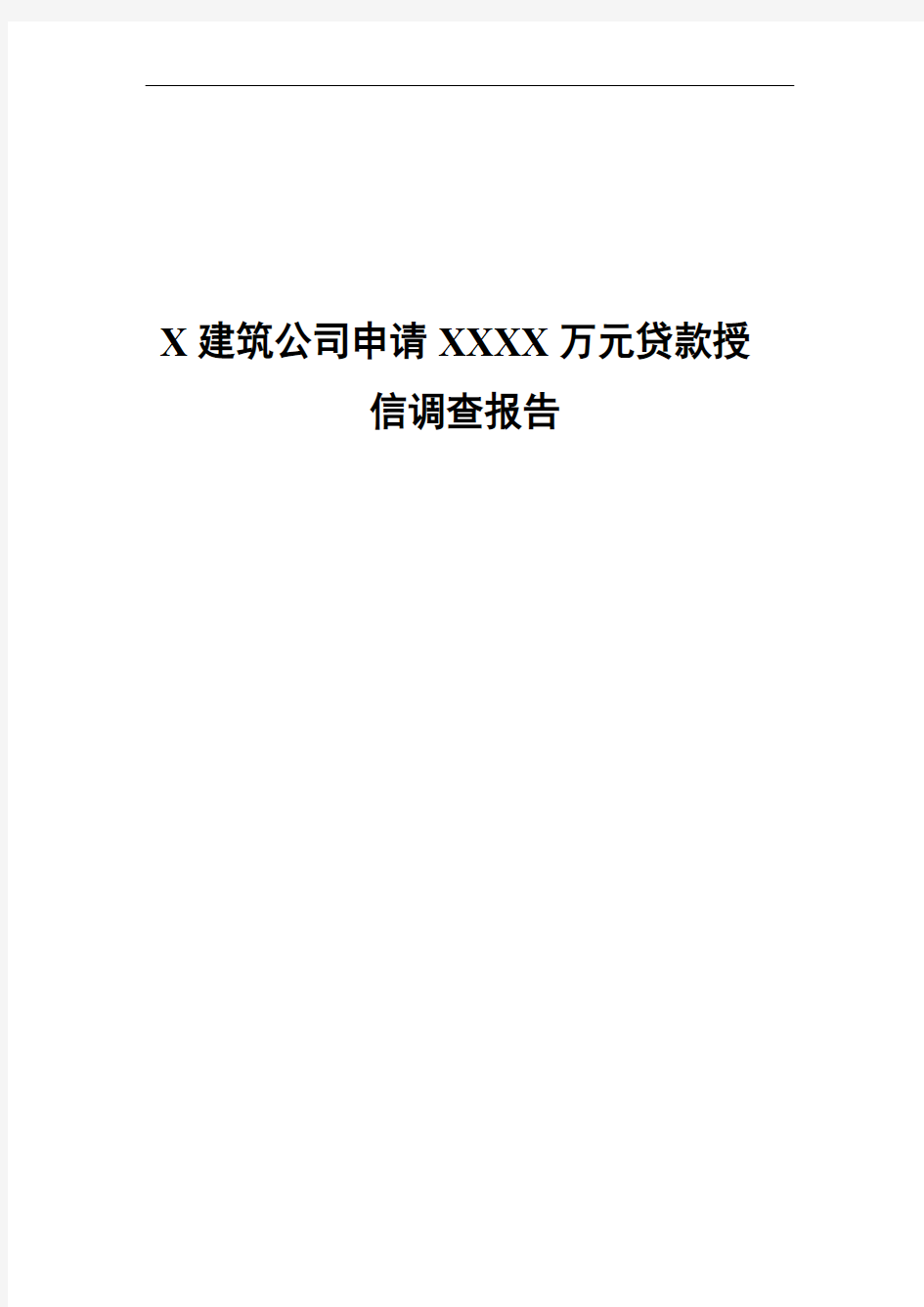 X 建筑公司申请 XXXX 万元贷款授信调查报告